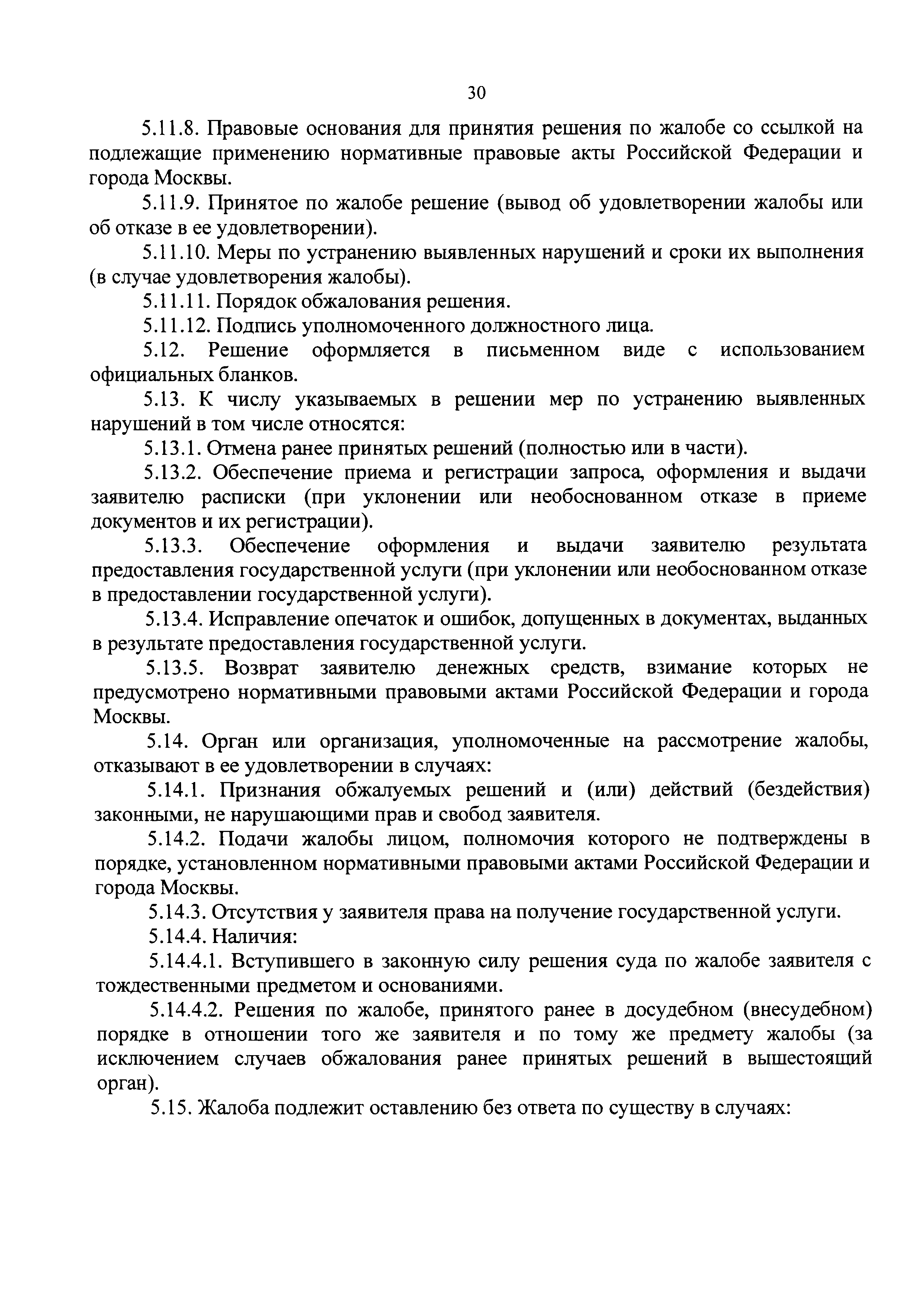 30

5.11.8. Правовые основания для принятия решения по жалобе со ссылкой на подлежащие применению нормативные правовые акты Российской Федерации и города Москвы.

5.11.9. Принятое по жалобе решение (вывод об удовлетворении жалобы или об отказе в ее удовлетворении).

5.11.10. Меры по устранению выявленных нарушений и сроки их выполнения (в случае удовлетворения жалобы).

5.11.11. Порядок обжалования решения.

5.11.12. Подпись уполномоченного должностного лица.

5.12. Решение оформляется в письменном виде с использованием официальных бланков.

5.13. К числу указываемых в решении мер по устранению выявленных нарушений в том числе относятся:

5.13.1. Отмена ранее принятых решений (полностью или в части).

5.13.2. Обеспечение приема и регистрации запроса, оформления и выдачи заявителю расписки (при уклонении или необоснованном отказе в приеме документов и их регистрации).

5.13.3. Обеспечение оформления и выдачи заявителю результата предоставления государственной услуги (при уклонении или необоснованном отказе в предоставлении государственной услуги).

5.13.4. Исправление опечаток и ошибок, допущенных в документах, выданных в результате предоставления государственной услуги.

5.13.5. Возврат заявителю денежных средств, взимание которых не предусмотрено нормативными правовыми актами Российской Федерации и города Москвы.

5.14. Орган или организация, уполномоченные на рассмотрение жалобы, отказывают в ее удовлетворении в случаях:

5.14.1. Признания обжалуемых решений и (или) действий (бездействия) законными, не нарушающими прав и свобод заявителя.

5.14.2. Подачи жалобы лицом, полномочия которого не подтверждены в порядке, установленном нормативными правовыми актами Российской Федерации и города Москвы.

5.14.3. Отсутствия у заявителя права на получение государственной услуги.

5.14.4. Наличия:

5.14.4.1. Вступившего в законную силу решения суда по жалобе заявителя с тождественными предметом и основаниями.

5.14.4.2. Решения по жалобе, принятого ранее в досудебном (внесудебном) порядке в отношении того же заявителя и по тому же предмету жалобы (за исключением случаев обжалования ранее принятых решений в вышестоящий орган).

5.15. Жалоба подлежит оставлению без ответа по существу в случаях: